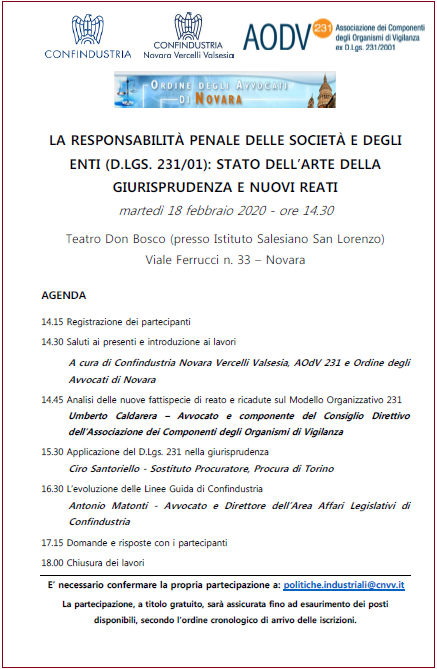 CONFINDUSTRIA

CONFINDUSTRIA
Novara Vercelli Valsesia

AODV 231 Associazione dei Componenti degli Organismi di Vigilanza ex D.Lgs. 231/2001

ORDINE DEGLI AVVOCATI DI NOVARA

LA RESPONSABILITÀ PENALE DELLE SOCIETÀ E DEGLI ENTI (D.LGS. 231/01): STATO DELL'ARTE DELLA GIURISPRUDENZA E NUOVI REATI

martedì 18 febbraio 2020 - ore 14.30

Teatro Don Bosco (presso Istituto Salesiano San Lorenzo)
Viale Ferrucci n. 33 – Novara

AGENDA

14.15 Registrazione dei partecipanti

14.30 Saluti ai presenti e introduzione ai lavori

A cura di Confindustria Novara Vercelli Valsesia, AOdV 231 e Ordine degli Avvocati di Novara

14.45 Analisi delle nuove fattispecie di reato e ricadute sul Modello Organizzativo 231
Umberto Caldarera – Avvocato e componente del Consiglio Direttivo dell'Associazione dei Componenti degli Organismi di Vigilanza

15.30 Applicazione del D.Lgs. 231 nella giurisprudenza
Ciro Santoriello - Sostituto Procuratore, Procura di Torino

16.30 L'evoluzione delle Linee Guida di Confindustria
Antonio Matonti - Avvocato e Direttore dell'Area Affari Legislativi di Confindustria

17.15 Domande e risposte con i partecipanti

18.00 Chiusura dei lavori

E' necessario confermare la propria partecipazione a: politiche.industriali@cnvv.it

La partecipazione, a titolo gratuito, sarà assicurata fino ad esaurimento dei posti disponibili, secondo l'ordine cronologico di arrivo delle iscrizioni.